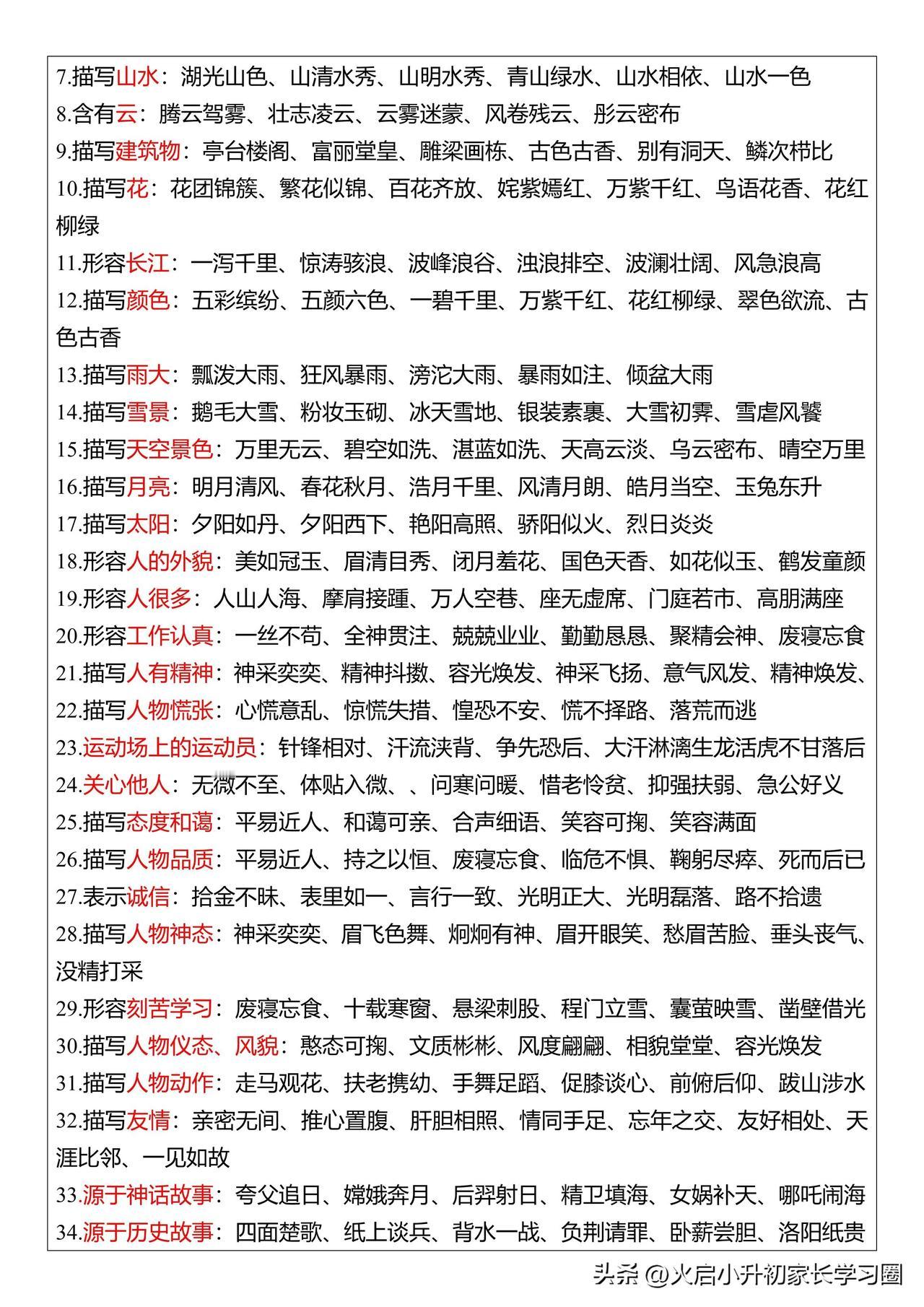 7.描写山水：湖光山色、山清水秀、山明水秀、青山绿水、山水相依、山水一色
8.含有云：腾云驾雾、壮志凌云、云雾迷蒙、风卷残云、彤云密布
9.描写建筑物：亭台楼阁、富丽堂皇、雕梁画栋、古色古香、别有洞天、鳞次栉比
10.描写花：花团锦簇、繁花似锦、百花齐放、姹紫嫣红、万紫千红、鸟语花香、花红柳绿
11.形容长江：一泻千里、惊涛骇浪、波峰浪谷、浊浪排空、波澜壮阔、风急浪高
12.描写颜色：五彩缤纷、五颜六色、一碧千里、万紫千红、花红柳绿、翠色欲流、古色古香
13.描写雨大：瓢泼大雨、狂风暴雨、滂沱大雨、暴雨如注、倾盆大雨
14.描写雪景：鹅毛大雪、粉妆玉砌、冰天雪地、银装素裹、大雪初霁、雪虐风饕
15.描写天空景色：万里无云、碧空如洗、湛蓝如洗、天高云淡、乌云密布、晴空万里
16.描写月亮：明月清风、春花秋月、浩月千里、风清月朗、皓月当空、玉兔东升
17.描写太阳：夕阳如丹、夕阳西下、艳阳高照、骄阳似火、烈日炎炎
18.形容人的外貌：美如冠玉、眉清目秀、闭月羞花、国色天香、如花似玉、鹤发童颜
19.形容人很多：人山人海、摩肩接踵、万人空巷、座无虚席、门庭若市、高朋满座
20.形容工作认真：一丝不苟、全神贯注、兢兢业业、勤勤恳恳、聚精会神、废寝忘食
21.描写人有精神：神采奕奕、精神抖擞、容光焕发、神采飞扬、意气风发、精神焕发、
22.描写人物慌张：心慌意乱、惊慌失措、惶恐不安、慌不择路、落荒而逃
23.运动场上的运动员：针锋相对、汗流浃背、争先恐后、大汗淋漓生龙活虎不甘落后
24.关心他人：无微不至、体贴入微、、问寒问暖、惜老怜贫、抑强扶弱、急公好义
25.描写态度和蔼：平易近人、和蔼可亲、合声细语、笑容可掬、笑容满面
26.描写人物品质：平易近人、持之以恒、废寝忘食、临危不惧、鞠躬尽瘁、死而后已
27.表示诚信：拾金不昧、表里如一、言行一致、光明正大、光明磊落、路不拾遗
28.描写人物神态：神采奕奕、眉飞色舞、炯炯有神、眉开眼笑、愁眉苦脸、垂头丧气、没精打采
29.形容刻苦学习：废寝忘食、十载寒窗、悬梁刺股、程门立雪、囊萤映雪、凿壁借光
30.描写人物仪态、风貌：憨态可掬、文质彬彬、风度翩翩、相貌堂堂、容光焕发
31.描写人物动作：走马观花、扶老携幼、手舞足蹈、促膝谈心、前俯后仰、跋山涉水
32.描写友情：亲密无间、推心置腹、肝胆相照、情同手足、忘年之交、友好相处、天涯比邻、一见如故
33.源于神话故事：夸父追日、嫦娥奔月、后羿射日、精卫填海、女娲补天、哪吒闹海
34.源于历史故事：四面楚歌、纸上谈兵、背水一战、负荆请罪、卧薪尝胆、洛阳纸贵

头条 @火启小升初家长学习圈